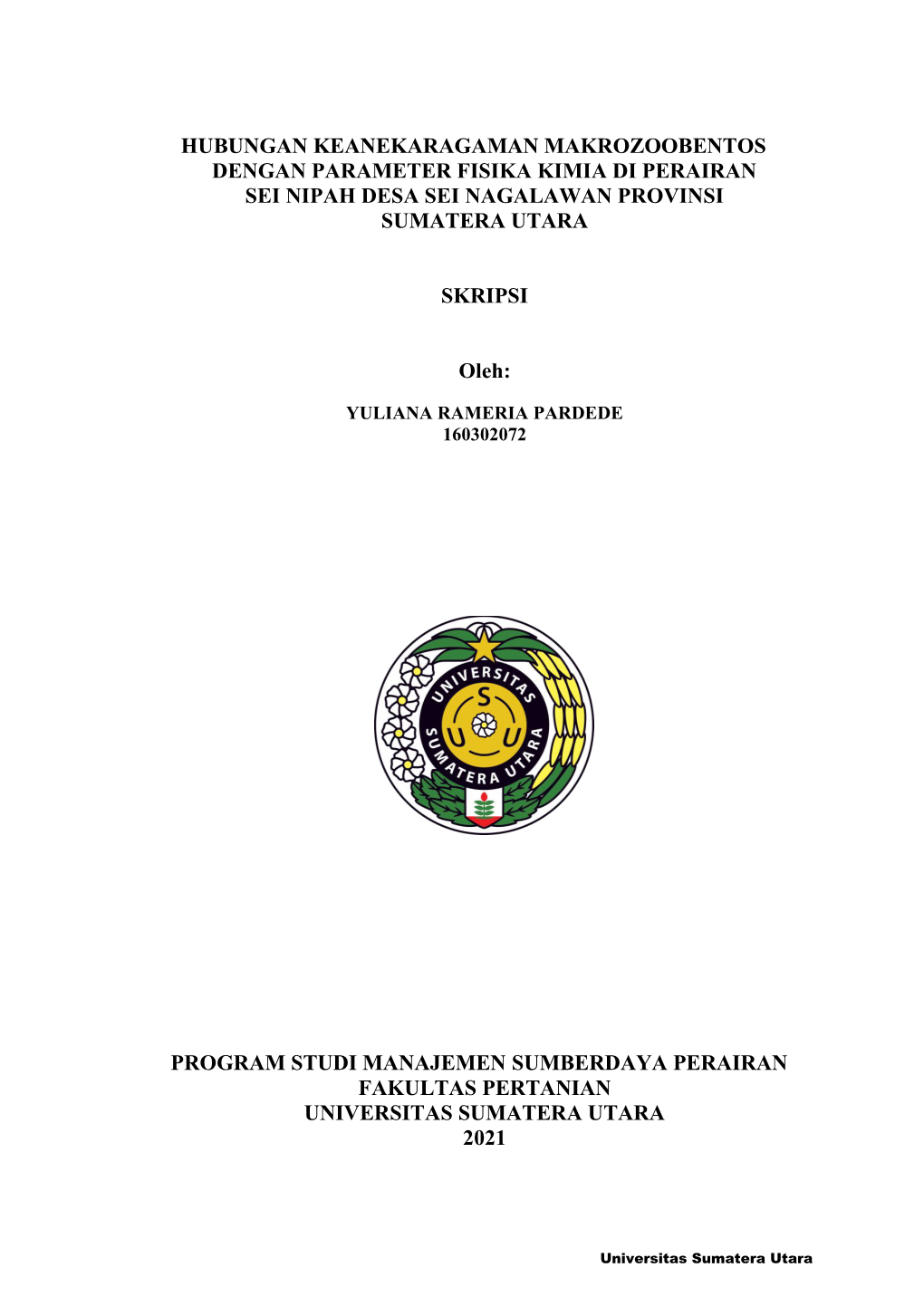 HUBUNGAN KEANEKARAGAMAN MAKROZOOBENTOS DENGAN PARAMETER FISIKA KIMIA DI PERAIRAN SEI NIPAH DESA SEI NAGALAWAN PROVINSI SUMATERA UTARA

SKRIPSI

Oleh:

YULIANA RAMERIA PARDEDE
160302072

UNIVERSITAS SUMATERA UTARA
S U U

PROGRAM STUDI MANAJEMEN SUMBERDAYA PERAIRAN
FAKULTAS PERTANIAN
UNIVERSITAS SUMATERA UTARA
2021

Universitas Sumatera Utara